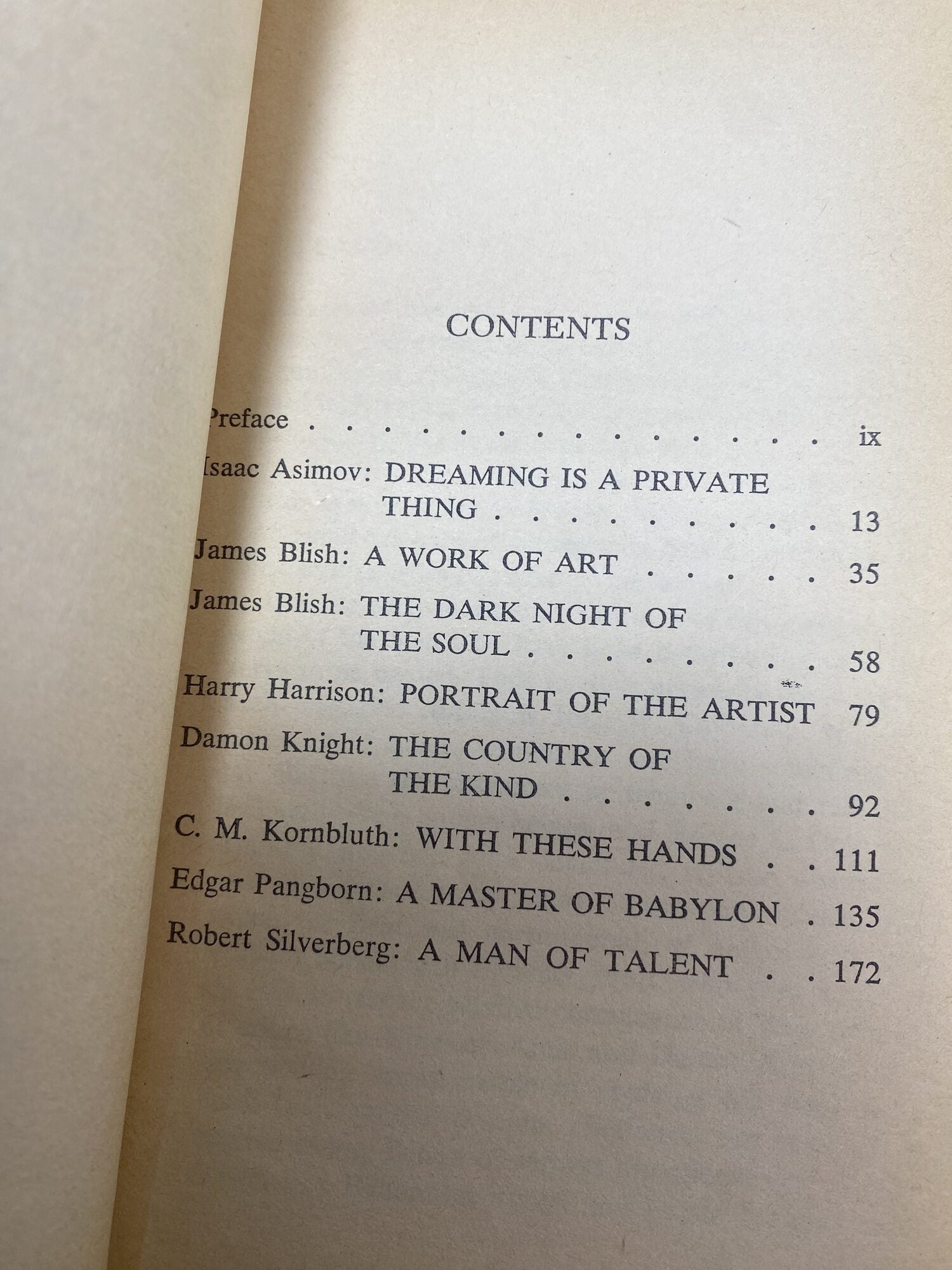 CONTENTS

Preface ix

Isaac Asimov: DREAMING IS A PRIVATE THING 13

James Blish: A WORK OF ART 35

James Blish: THE DARK NIGHT OF THE SOUL 58

Harry Harrison: PORTRAIT OF THE ARTIST 79

Damon Knight: THE COUNTRY OF THE KIND 92

C. M. Kornbluth: WITH THESE HANDS 111

Edgar Pangborn: A MASTER OF BABYLON 135

Robert Silverberg: A MAN OF TALENT 172